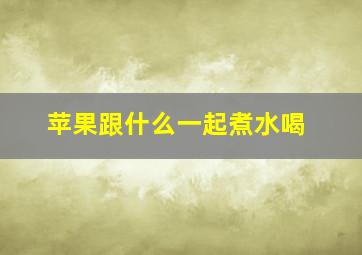 苹果跟什么一起煮水喝